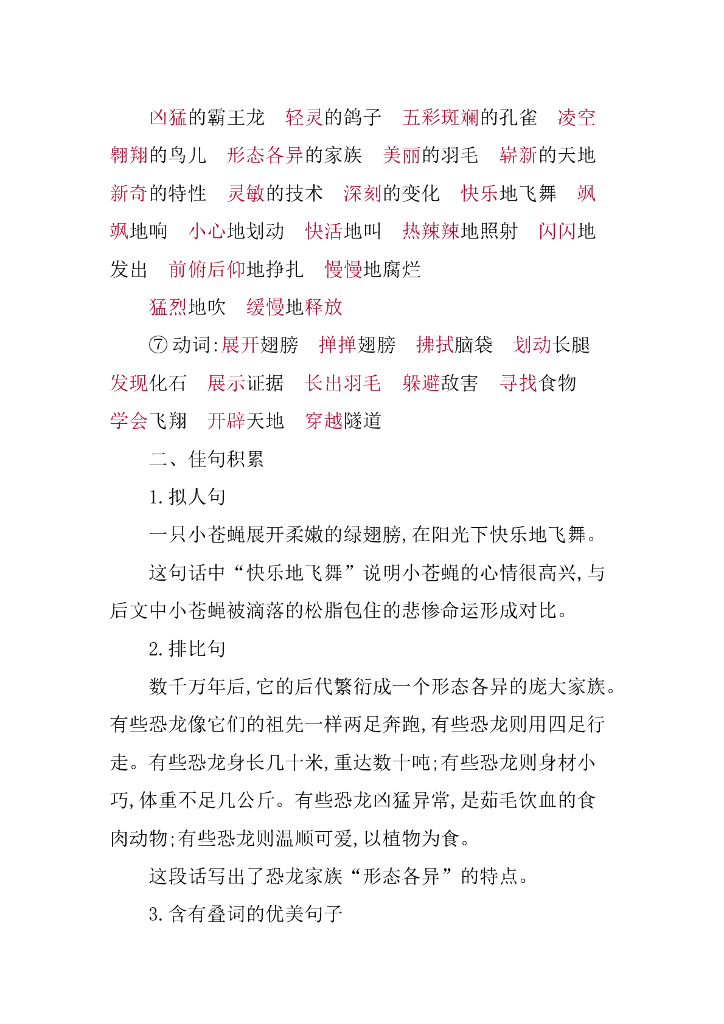 凶猛的霸王龙 轻灵的鸽子 五彩斑斓的孔雀 凌空翱翔的鸟儿 形态各异的家族 美丽的羽毛 崭新的天地 新奇的特性 灵敏的技术 深刻的变化 快乐地飞舞 飒飒地响 小心地划动 快活地叫 热辣辣地照射 闪闪地发出 前俯后仰地挣扎 慢慢地腐烂

猛烈地吹 缓慢地释放

⑦动词:展开翅膀 掸掸翅膀 拂拭脑袋 划动长腿 发现化石 展示证据 长出羽毛 躲避敌害 寻找食物 学会飞翔 开辟天地 穿越隧道

二、佳句积累

1.拟人句

一只小苍蝇展开柔嫩的绿翅膀,在阳光下快乐地飞舞。

这句话中“快乐地飞舞”说明小苍蝇的心情很高兴,与后文中小苍蝇被滴落的松脂包住的悲惨命运形成对比。

2.排比句

数千万年后,它的后代繁衍成一个形态各异的庞大家族。有些恐龙像它们的祖先一样两足奔跑,有些恐龙则用四足行走。有些恐龙身长几十米,重达数十吨;有些恐龙则身材小巧,体重不足几公斤。有些恐龙凶猛异常,是茹毛饮血的食肉动物;有些恐龙则温顺可爱,以植物为食。

这段话写出了恐龙家族“形态各异”的特点。

3.含有叠词的优美句子